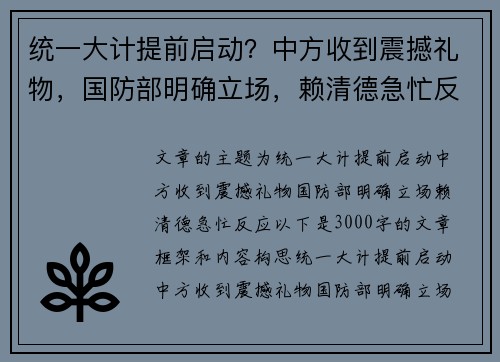 统一大计提前启动？中方收到震撼礼物，国防部明确立场，赖清德急忙反

文章的主题为统一大计提前启动中方收到震撼礼物国防部明确立场赖清德急忙反应以下是3000字的文章框架和内容构思统一大计提前启动中方收到震撼礼物国防部明确立场